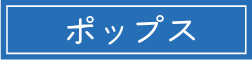 ポップス